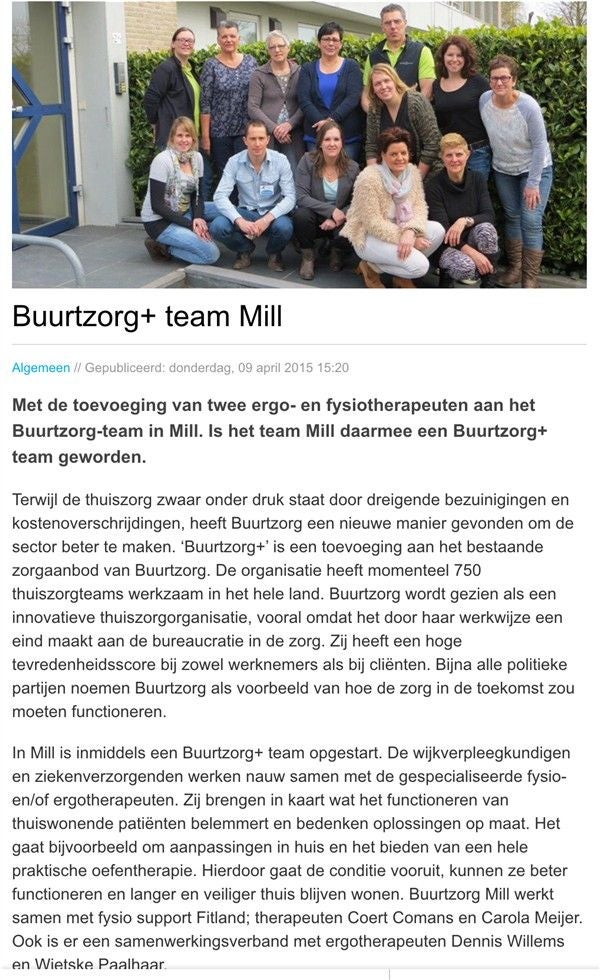 Buurtzorg+ team Mill

Algemeen // Gepubliceerd: donderdag, 09 april 2015 15:20

Met de toevoeging van twee ergo- en fysiotherapeuten aan het Buurtzorg-team in Mill. Is het team Mill daarmee een Buurtzorg+ team geworden.

Terwijl de thuiszorg zwaar onder druk staat door dreigende bezuinigingen en kostenoverschrijdingen, heeft Buurtzorg een nieuwe manier gevonden om de sector beter te maken. 'Buurtzorg+' is een toevoeging aan het bestaande zorgaanbod van Buurtzorg. De organisatie heeft momenteel 750 thuiszorgteams werkzaam in het hele land. Buurtzorg wordt gezien als een innovatieve thuiszorgorganisatie, vooral omdat het door haar werkwijze een eind maakt aan de bureaucratie in de zorg. Zij heeft een hoge tevredenheidsscore bij zowel werknemers als bij cliënten. Bijna alle politieke partijen noemen Buurtzorg als voorbeeld van hoe de zorg in de toekomst zou moeten functioneren.

In Mill is inmiddels een Buurtzorg+ team opgestart. De wijkverpleegkundigen en ziekenverzorgenden werken nauw samen met de gespecialiseerde fysio- en/of ergotherapeuten. Zij brengen in kaart wat het functioneren van thuiswonende patiënten belemmert en bedenken oplossingen op maat. Het gaat bijvoorbeeld om aanpassingen in huis en het bieden van een hele praktische oefentherapie. Hierdoor gaat de conditie vooruit, kunnen ze beter functioneren en langer en veiliger thuis blijven wonen. Buurtzorg Mill werkt samen met fysio support Fitland; therapeuten Coert Comans en Carola Meijer. Ook is er een samenwerkingsverband met ergotherapeuten Dennis Willems en Wietske Paalhaar.